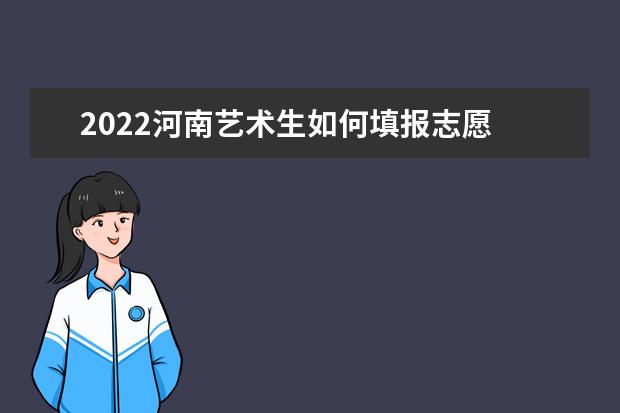 2022河南艺术生如何填报志愿